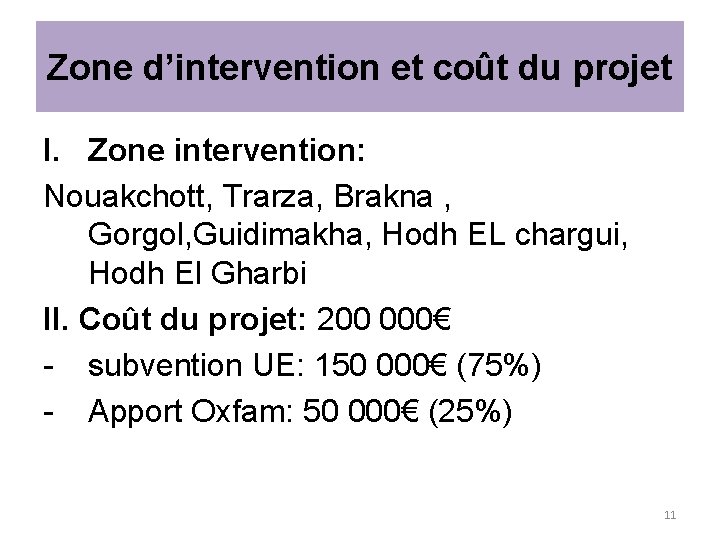 Zone d'intervention et coût du projet

I. Zone intervention:

Nouakchott, Trarza, Brakna , Gorgol,Guidimakha, Hodh EL chargui, Hodh El Gharbi

II. Coût du projet: 200 000€

- subvention UE: 150 000€ (75%)
- Apport Oxfam: 50 000€ (25%)

11